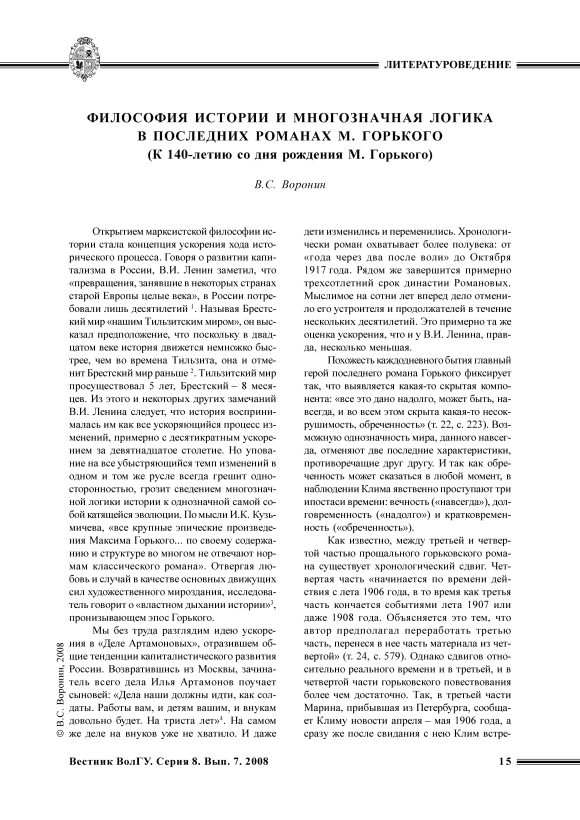 ЛИТЕРАТУРОВЕДЕНИЕ

ФИЛОСОФИЯ ИСТОРИИ И МНОГОЗНАЧНАЯ ЛОГИКА В ПОСЛЕДНИХ РОМАНАХ М. ГОРЬКОГО
(К 140-летию со дня рождения М. Горького)

В.С. Воронин

Открытием марксистской философии истории стала концепция ускорения хода исторического процесса. Говоря о развитии капитализма в России, В.И. Ленин заметил, что «превращения, занявшие в некоторых странах старой Европы целые века», в России потребовали лишь десятилетий $^1$. Называя Брестский мир «нашим Тильзитским миром», он высказал предположение, что поскольку в двадцатом веке история движется немножко быстрее, чем во времена Тильзита, она и отменит Брестский мир раньше $^2$. Тильзитский мир просуществовал 5 лет, Брестский – 8 месяцев. Из этого и некоторых других замечаний В.И. Ленина следует, что история воспринималась им как все ускоряющийся процесс изменений, примерно с десятикратным ускорением за девятнадцатое столетие. Но упование на все убыстряющийся темп изменений в одном и том же русле всегда грешит односторонностью, грозит сведением многозначной логики истории к однозначной самой собой катящейся эволюции. По мысли И.К. Кузьмичева, «все крупные эпические произведения Максима Горького... по своему содержанию и структуре во многом не отвечают нормам классического романа». Отвергая любовь и случай в качестве основных движущих сил художественного мироздания, исследователь говорит о «властном дыхании истории»$^3$, пронизывающем эпос Горького.

Мы без труда разглядим идею ускорения в «Деле Артамоновых», отразившем общие тенденции капиталистического развития России. Возвратившись из Москвы, зачинатель всего дела Илья Артамонов поучает сыновей: «Дела наши должны идти, как солдаты. Работы вам, и детям вашим, и внукам довольно будет. На триста лет»$^4$. На самом же деле на внуков уже не хватило. И даже дети изменились и переменились. Хронологически роман охватывает более полувека: от «года через два после воли» до Октября 1917 года. Рядом же завершится примерно трехсотлетний срок династии Романовых. Мыслимое на сотни лет вперед дело отменило его устроителя и продолжателей в течение нескольких десятилетий. Это примерно та же оценка ускорения, что и у В.И. Ленина, правда, несколько меньшая.

Похожесть каждодневного бытия главный герой последнего романа Горького фиксирует так, что выявляется какая-то скрытая компонента: «все это дано надолго, может быть, навсегда, и во всем этом скрыта какая-то несокрушимость, обреченность» (т. 22, с. 223). Возможную однозначность мира, данного навсегда, отменяют две последние характеристики, противоречащие друг другу. И так как обреченность может сказаться в любой момент, в наблюдении Клима явственно проступают три ипостаси времени: вечность («навсегда»), долговременность («надолго») и кратковременность («обреченность»).

Как известно, между третьей и четвертой частью прощального горьковского романа существует хронологический сдвиг. Четвертая часть «начинается по времени действия с лета 1906 года, в то время как третья часть кончается событиями лета 1907 или даже 1908 года. Объясняется это тем, что автор предполагал переработать третью часть, перенеся в нее часть материала из четвертой» (т. 24, с. 579). Однако сдвигов относительно реального времени и в третьей, и в четвертой части горьковского повествования более чем достаточно. Так, в третьей части Марина, прибывшая из Петербурга, сообщает Климу новости апреля – мая 1906 года, а сразу же после свидания с нею Клим встре-

© В.С. Воронин, 2008

Вестник ВолГУ. Серия 8. Вып. 7. 2008

15